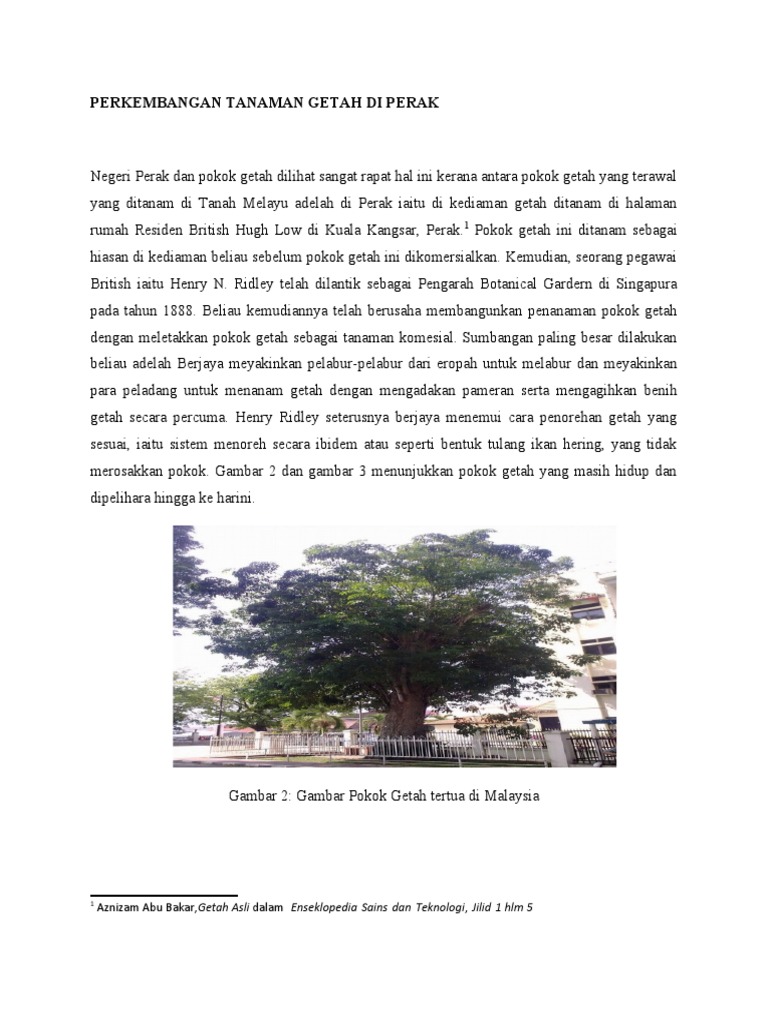 PERKEMBANGAN TANAMAN GETAH DI PERAK

Negeri Perak dan pokok getah dilihat sangat rapat hal ini kerana antara pokok getah yang terawal yang ditanam di Tanah Melayu adelah di Perak iaitu di kediaman getah ditanam di halaman rumah Residen British Hugh Low di Kuala Kangsar, Perak.$^1$ Pokok getah ini ditanam sebagai hiasan di kediaman beliau sebelum pokok getah ini dikomersialkan. Kemudian, seorang pegawai British iaitu Henry N. Ridley telah dilantik sebagai Pengarah Botanical Gardern di Singapura pada tahun 1888. Beliau kemudiannya telah berusaha membangunkan penanaman pokok getah dengan meletakkan pokok getah sebagai tanaman komesial. Sumbangan paling besar dilakukan beliau adelah Berjaya meyakinkan pelabur-pelabur dari eropah untuk melabur dan meyakinkan para peladang untuk menanam getah dengan mengadakan pameran serta mengagihkan benih getah secara percuma. Henry Ridley seterusnya berjaya menemui cara penorehan getah yang sesuai, iaitu sistem menoreh secara ibidem atau seperti bentuk tulang ikan hering, yang tidak merosakkan pokok. Gambar 2 dan gambar 3 menunjukkan pokok getah yang masih hidup dan dipelihara hingga ke harini.

Gambar 2: Gambar Pokok Getah tertua di Malaysia

$^1$ Aznizam Abu Bakar,Getah Asli dalam Enseklopedia Sains dan Teknologi, Jilid 1 hlm 5